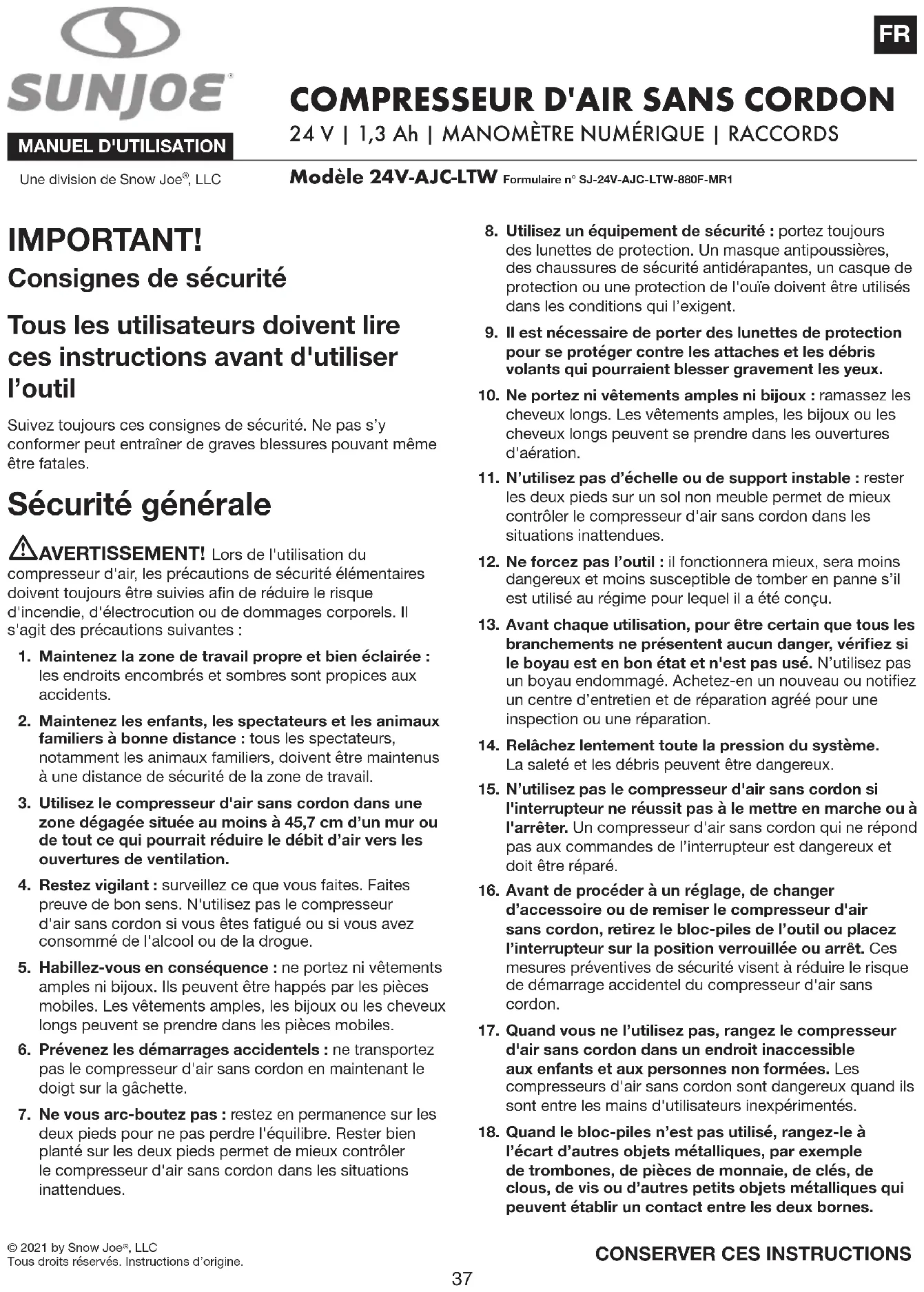 FR

SUNJOE®

MANUEL D'UTILISATION

Une division de Snow Joe®, LLC

COMPRESSEUR D'AIR SANS CORDON

24 V | 1,3 Ah | MANOMÈTRE NUMÉRIQUE | RACCORDS

Modèle 24V-AJC-LTW Formulaire n° SJ-24V-AJC-LTW-880F-MR1

IMPORTANT!

Consignes de sécurité

Tous les utilisateurs doivent lire ces instructions avant d'utiliser l'outil

Suivez toujours ces consignes de sécurité. Ne pas s'y conformer peut entraîner de graves blessures pouvant même être fatales.

Sécurité générale

AVERTISSEMENT! Lors de l'utilisation du compresseur d'air, les précautions de sécurité élémentaires doivent toujours être suivies afin de réduire le risque d'incendie, d'électrocution ou de dommages corporels. Il s'agit des précautions suivantes :

1. Maintenez la zone de travail propre et bien éclairée : les endroits encombrés et sombres sont propices aux accidents.

2. Maintenez les enfants, les spectateurs et les animaux familiers à bonne distance : tous les spectateurs, notamment les animaux familiers, doivent être maintenus à une distance de sécurité de la zone de travail.

3. Utilisez le compresseur d'air sans cordon dans une zone dégagée située au moins à 45,7 cm d'un mur ou de tout ce qui pourrait réduire le débit d'air vers les ouvertures de ventilation.

4. Restez vigilant : surveillez ce que vous faites. Faites preuve de bon sens. N'utilisez pas le compresseur d'air sans cordon si vous êtes fatigué ou si vous avez consommé de l'alcool ou de la drogue.

5. Habillez-vous en conséquence : ne portez ni vêtements amples ni bijoux. Ils peuvent être happés par les pièces mobiles. Les vêtements amples, les bijoux ou les cheveux longs peuvent se prendre dans les pièces mobiles.

6. Prévenez les démarrages accidentels : ne transportez pas le compresseur d'air sans cordon en maintenant le doigt sur la gâchette.

7. Ne vous arc-boutez pas : restez en permanence sur les deux pieds pour ne pas perdre l'équilibre. Rester bien planté sur les deux pieds permet de mieux contrôler le compresseur d'air sans cordon dans les situations inattendues.

8. Utilisez un équipement de sécurité : portez toujours des lunettes de protection. Un masque antipoussières, des chaussures de sécurité antidérapantes, un casque de protection ou une protection de l'ouïe doivent être utilisés dans les conditions qui l'exigent.

9. Il est nécessaire de porter des lunettes de protection pour se protéger contre les attaches et les débris volants qui pourraient blesser gravement les yeux.

10. Ne portez ni vêtements amples ni bijoux : ramassez les cheveux longs. Les vêtements amples, les bijoux ou les cheveux longs peuvent se prendre dans les ouvertures d'aération.

11. N'utilisez pas d'échelle ou de support instable : rester les deux pieds sur un sol non meuble permet de mieux contrôler le compresseur d'air sans cordon dans les situations inattendues.

12. Ne forcez pas l'outil : il fonctionnera mieux, sera moins dangereux et moins susceptible de tomber en panne s'il est utilisé au régime pour lequel il a été conçu.

13. Avant chaque utilisation, pour être certain que tous les branchements ne présentent aucun danger, vérifiez si le boyau est en bon état et n'est pas usé. N'utilisez pas un boyau endommagé. Achetez-en un nouveau ou notifiez un centre d'entretien et de réparation agréé pour une inspection ou une réparation.

14. Relâchez lentement toute la pression du système. La saleté et les débris peuvent être dangereux.

15. N'utilisez pas le compresseur d'air sans cordon si l'interrupteur ne réussit pas à le mettre en marche ou à l'arrêter. Un compresseur d'air sans cordon qui ne répond pas aux commandes de l'interrupteur est dangereux et doit être réparé.

16. Avant de procéder à un réglage, de changer d'accessoire ou de remiser le compresseur d'air sans cordon, retirez le bloc-piles de l'outil ou placez l'interrupteur sur la position verrouillée ou arrêt. Ces mesures préventives de sécurité visent à réduire le risque de démarrage accidentel du compresseur d'air sans cordon.

17. Quand vous ne l'utilisez pas, rangez le compresseur d'air sans cordon dans un endroit inaccessible aux enfants et aux personnes non formées. Les compresseurs d'air sans cordon sont dangereux quand ils sont entre les mains d'utilisateurs inexpérimentés.

18. Quand le bloc-piles n'est pas utilisé, rangez-le à l'écart d'autres objets métalliques, par exemple de trombones, de pièces de monnaie, de clés, de clous, de vis ou d'autres petits objets métalliques qui peuvent établir un contact entre les deux bornes.

© 2021 by Snow Joe®, LLC
Tous droits réservés. Instructions d'origine.

CONSERVER CES INSTRUCTIONS

37